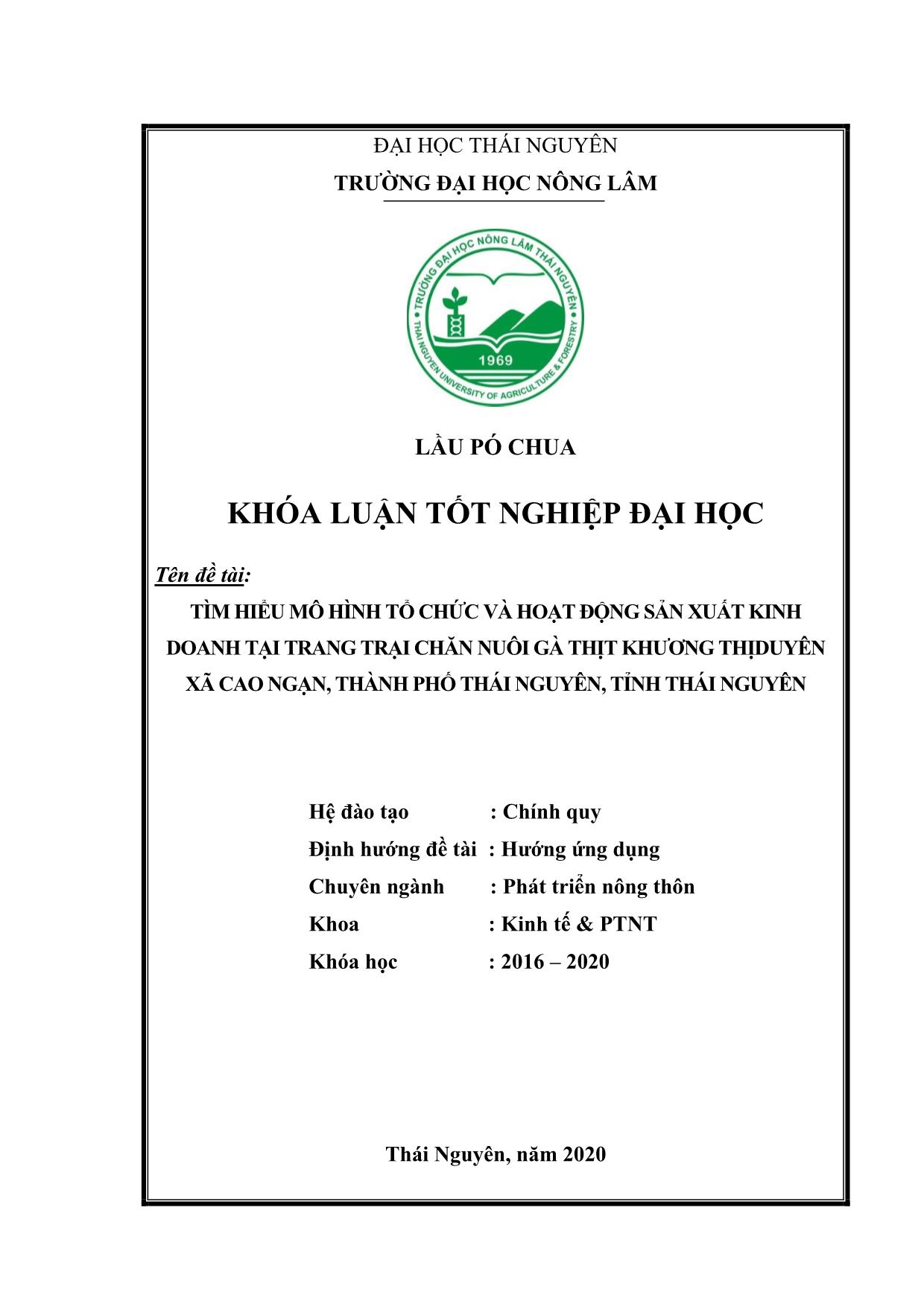 ĐẠI HỌC THÁI NGUYÊN

TRƯỜNG ĐẠI HỌC NÔNG LÂM

TRƯỜNG ĐẠI HỌC NÔNG LÂM THÁI NGUYÊN
THAI NGUYEN UNIVERSITY OF AGRICULTURE & FORESTRY
1969

LẦU PÓ CHUA

KHÓA LUẬN TỐT NGHIỆP ĐẠI HỌC

Tên đề tài:

TÌM HIỂU MÔ HÌNH TỔ CHỨC VÀ HOẠT ĐỘNG SẢN XUẤT KINH DOANH TẠI TRANG TRẠI CHĂN NUÔI GÀ THỊT KHƯƠNG THỊDUYÊN XÃ CAO NGẠN, THÀNH PHỐ THÁI NGUYÊN, TỈNH THÁI NGUYÊN

Hệ đào tạo : Chính quy
Định hướng đề tài : Hướng ứng dụng
Chuyên ngành : Phát triển nông thôn
Khoa : Kinh tế & PTNT
Khóa học : 2016 – 2020

Thái Nguyên, năm 2020